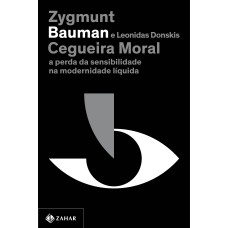 Zygmunt
Bauman e Leonidas Donskis
Cegueira Moral
a perda da sensibilidade na modernidade líquida

ZAHAR